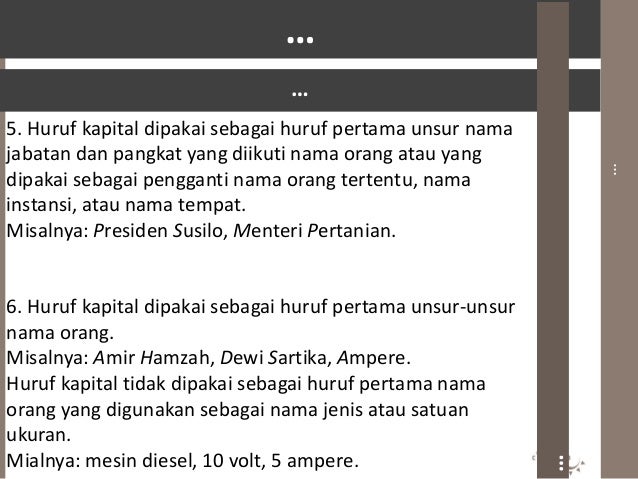 ...

...

5. Huruf kapital dipakai sebagai huruf pertama unsur nama jabatan dan pangkat yang diikuti nama orang atau yang dipakai sebagai pengganti nama orang tertentu, nama instansi, atau nama tempat.
Misalnya: Presiden Susilo, Menteri Pertanian.

6. Huruf kapital dipakai sebagai huruf pertama unsur-unsur nama orang.
Misalnya: Amir Hamzah, Dewi Sartika, Ampere.
Huruf kapital tidak dipakai sebagai huruf pertama nama orang yang digunakan sebagai nama jenis atau satuan ukuran.
Mialnya: mesin diesel, 10 volt, 5 ampere.